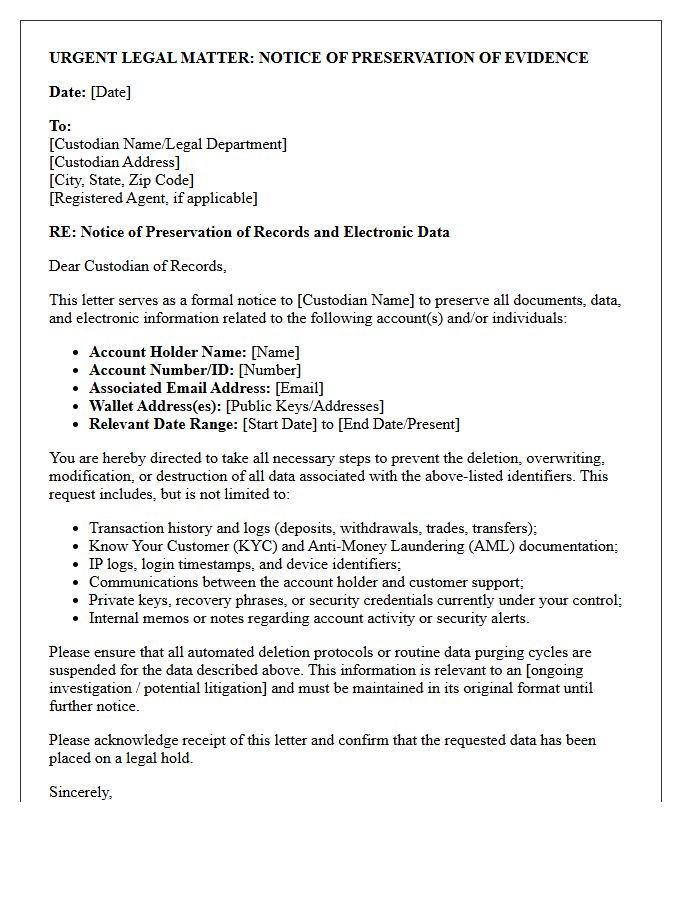 URGENT LEGAL MATTER: NOTICE OF PRESERVATION OF EVIDENCE

Date: [Date]

To:
[Custodian Name/Legal Department]
[Custodian Address]
[City, State, Zip Code]
[Registered Agent, if applicable]

RE: Notice of Preservation of Records and Electronic Data

Dear Custodian of Records,

This letter serves as a formal notice to [Custodian Name] to preserve all documents, data, and electronic information related to the following account(s) and/or individuals:

• Account Holder Name: [Name]
• Account Number/ID: [Number]
• Associated Email Address: [Email]
• Wallet Address(es): [Public Keys/Addresses]
• Relevant Date Range: [Start Date] to [End Date/Present]

You are hereby directed to take all necessary steps to prevent the deletion, overwriting, modification, or destruction of all data associated with the above-listed identifiers. This request includes, but is not limited to:

• Transaction history and logs (deposits, withdrawals, trades, transfers);
• Know Your Customer (KYC) and Anti-Money Laundering (AML) documentation;
• IP logs, login timestamps, and device identifiers;
• Communications between the account holder and customer support;
• Private keys, recovery phrases, or security credentials currently under your control;
• Internal memos or notes regarding account activity or security alerts.

Please ensure that all automated deletion protocols or routine data purging cycles are suspended for the data described above. This information is relevant to an [ongoing investigation / potential litigation] and must be maintained in its original format until further notice.

Please acknowledge receipt of this letter and confirm that the requested data has been placed on a legal hold.

Sincerely,